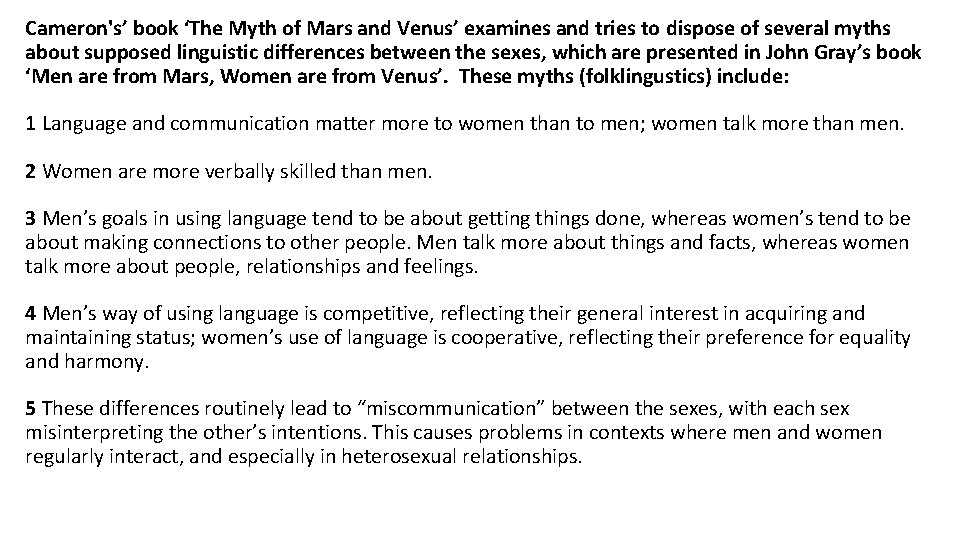 Cameron's' book 'The Myth of Mars and Venus' examines and tries to dispose of several myths about supposed linguistic differences between the sexes, which are presented in John Gray's book 'Men are from Mars, Women are from Venus'. These myths (folklingustics) include:

1 Language and communication matter more to women than to men; women talk more than men.

2 Women are more verbally skilled than men.

3 Men's goals in using language tend to be about getting things done, whereas women's tend to be about making connections to other people. Men talk more about things and facts, whereas women talk more about people, relationships and feelings.

4 Men's way of using language is competitive, reflecting their general interest in acquiring and maintaining status; women's use of language is cooperative, reflecting their preference for equality and harmony.

5 These differences routinely lead to "miscommunication" between the sexes, with each sex misinterpreting the other's intentions. This causes problems in contexts where men and women regularly interact, and especially in heterosexual relationships.